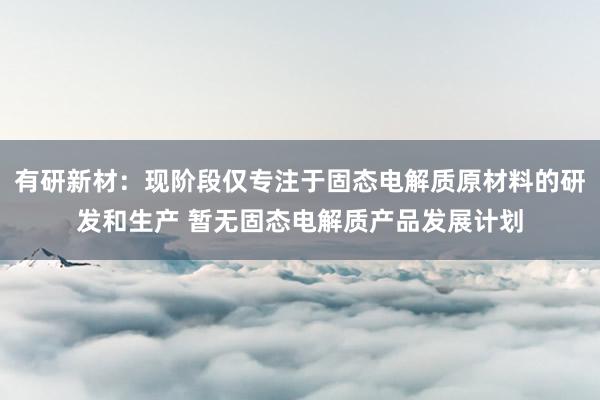 有研新材：现阶段仅专注于固态电解质原材料的研发和生产 暂无固态电解质产品发展计划